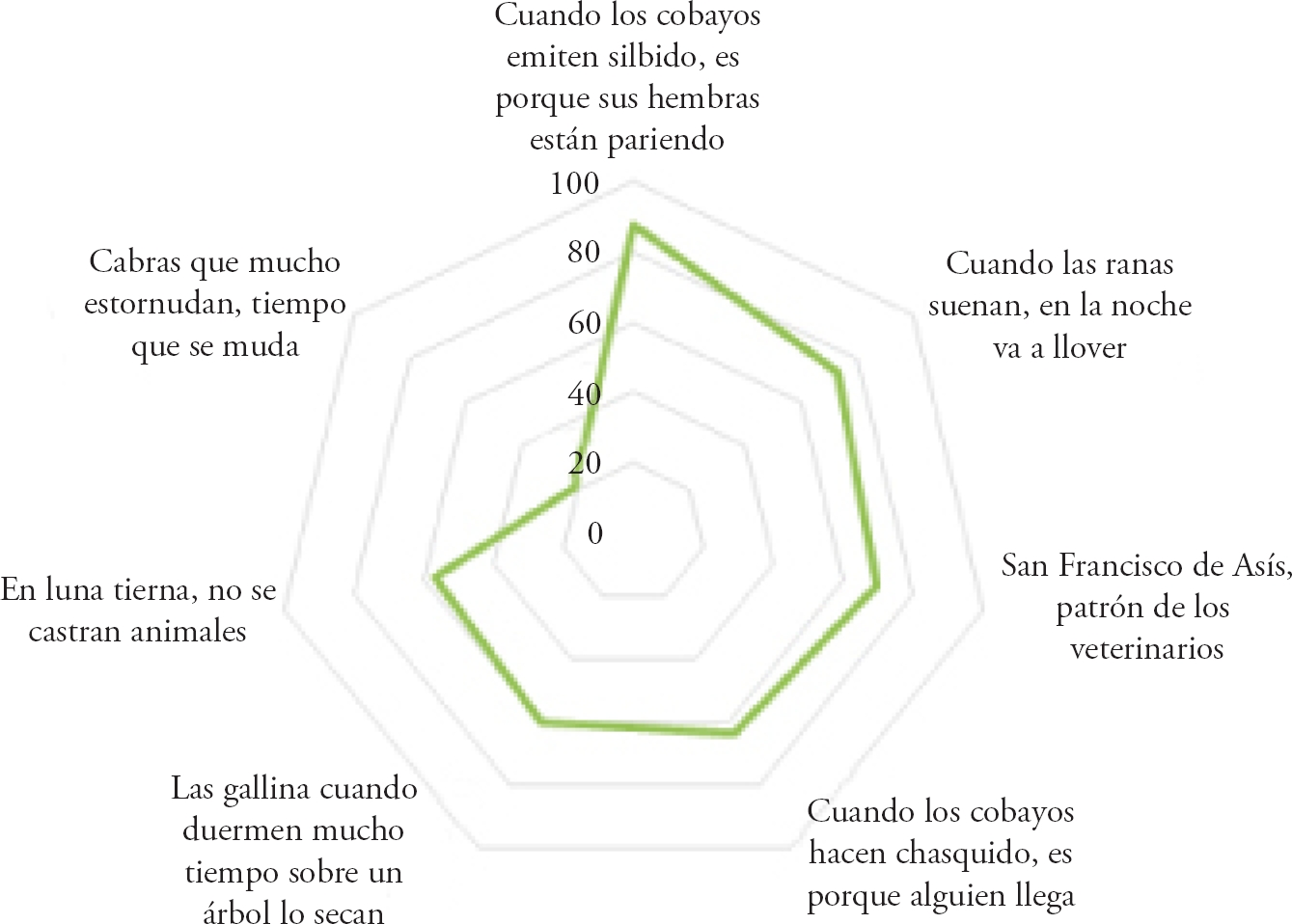 Cuando los cobayos emiten silbido, es porque sus hembras están pariendo

100

80

60

40

20

0

Cuando las ranas suenan, en la noche va a llover

San Francisco de Asís, patrón de los veterinarios

Cuando los cobayos hacen chasquido, es porque alguien llega

Las gallina cuando duermen mucho tiempo sobre un árbol lo secan

En luna tierna, no se castran animales

Cabras que mucho estornudan, tiempo que se muda